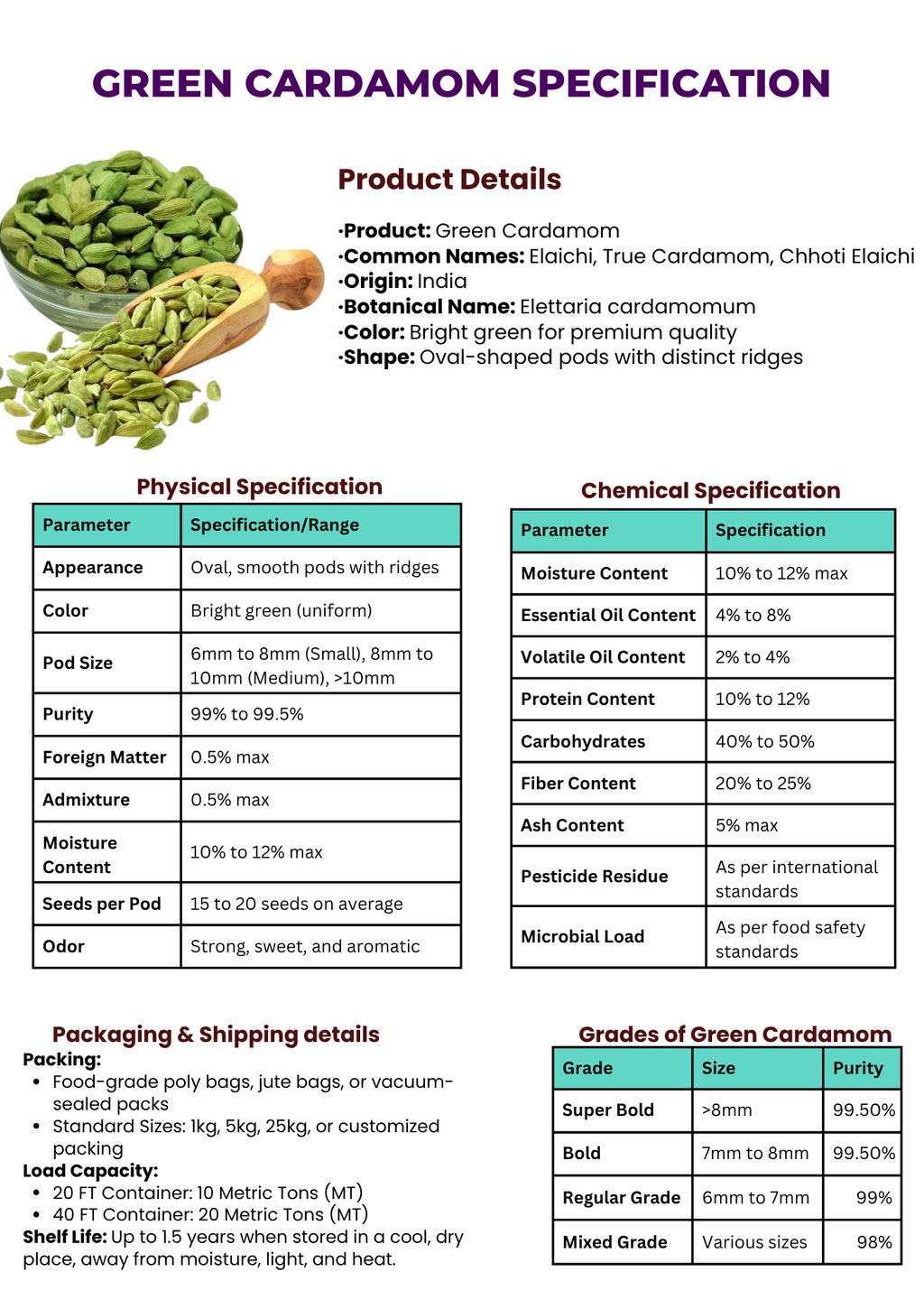 GREEN CARDAMOM SPECIFICATION

Product Details

·Product: Green Cardamom
·Common Names: Elaichi, True Cardamom, Chhoti Elaichi
·Origin: India
·Botanical Name: Elettaria cardamomum
·Color: Bright green for premium quality
·Shape: Oval-shaped pods with distinct ridges

Physical Specification

| Parameter | Specification/Range |
|---|---|
| Appearance | Oval, smooth pods with ridges |
| Color | Bright green (uniform) |
| Pod Size | 6mm to 8mm (Small), 8mm to 10mm (Medium), >10mm |
| Purity | 99% to 99.5% |
| Foreign Matter | 0.5% max |
| Admixture | 0.5% max |
| Moisture Content | 10% to 12% max |
| Seeds per Pod | 15 to 20 seeds on average |
| Odor | Strong, sweet, and aromatic |

Chemical Specification

| Parameter | Specification |
|---|---|
| Moisture Content | 10% to 12% max |
| Essential Oil Content | 4% to 8% |
| Volatile Oil Content | 2% to 4% |
| Protein Content | 10% to 12% |
| Carbohydrates | 40% to 50% |
| Fiber Content | 20% to 25% |
| Ash Content | 5% max |
| Pesticide Residue | As per international standards |
| Microbial Load | As per food safety standards |

Packaging & Shipping details
Packing:
• Food-grade poly bags, jute bags, or vacuum-sealed packs
• Standard Sizes: 1kg, 5kg, 25kg, or customized packing
Load Capacity:
• 20 FT Container: 10 Metric Tons (MT)
• 40 FT Container: 20 Metric Tons (MT)
Shelf Life: Up to 1.5 years when stored in a cool, dry place, away from moisture, light, and heat.

Grades of Green Cardamom

| Grade | Size | Purity |
|---|---|---|
| Super Bold | >8mm | 99.50% |
| Bold | 7mm to 8mm | 99.50% |
| Regular Grade | 6mm to 7mm | 99% |
| Mixed Grade | Various sizes | 98% |